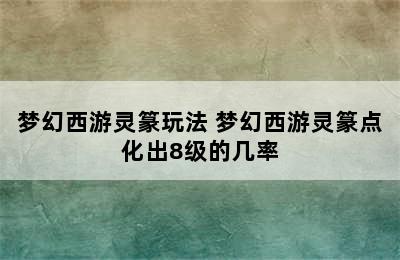 梦幻西游灵篆玩法 梦幻西游灵篆点化出8级的几率